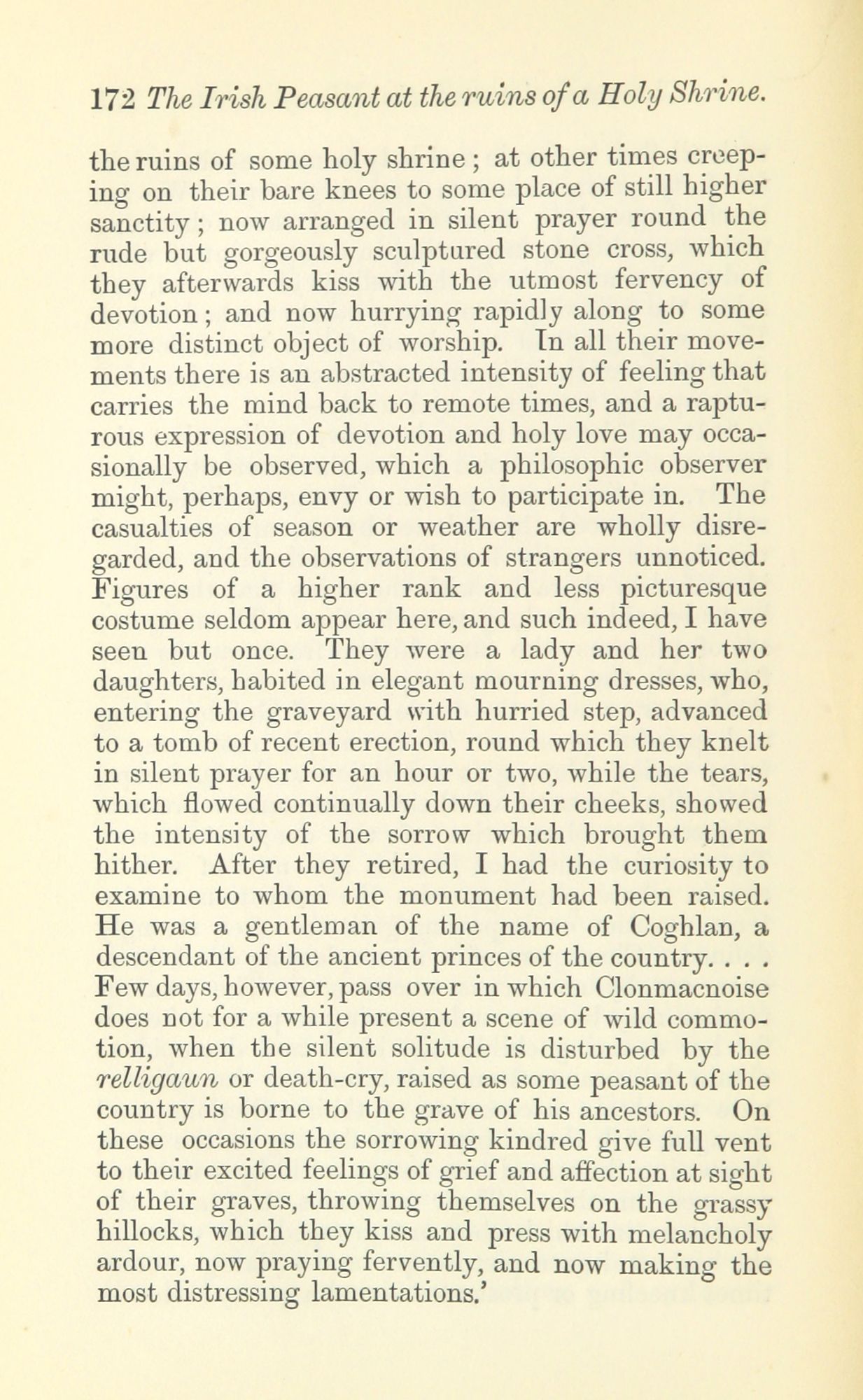 172 The Irish Peasant at the ruins of a Holy Shrine.

the ruins of some holy shrine; at other times creeping on their bare knees to some place of still higher sanctity; now arranged in silent prayer round the rude but gorgeously sculptured stone cross, which they afterwards kiss with the utmost fervency of devotion; and now hurrying rapidly along to some more distinct object of worship. In all their movements there is an abstracted intensity of feeling that carries the mind back to remote times, and a rapturous expression of devotion and holy love may occasionally be observed, which a philosophic observer might, perhaps, envy or wish to participate in. The casualties of season or weather are wholly disregarded, and the observations of strangers unnoticed. Figures of a higher rank and less picturesque costume seldom appear here, and such indeed, I have seen but once. They were a lady and her two daughters, habited in elegant mourning dresses, who, entering the graveyard with hurried step, advanced to a tomb of recent erection, round which they knelt in silent prayer for an hour or two, while the tears, which flowed continually down their cheeks, showed the intensity of the sorrow which brought them hither. After they retired, I had the curiosity to examine to whom the monument had been raised. He was a gentleman of the name of Coghlan, a descendant of the ancient princes of the country. . . . Few days, however, pass over in which Clonmacnoise does not for a while present a scene of wild commotion, when the silent solitude is disturbed by the relligaun or death-cry, raised as some peasant of the country is borne to the grave of his ancestors. On these occasions the sorrowing kindred give full vent to their excited feelings of grief and affection at sight of their graves, throwing themselves on the grassy hillocks, which they kiss and press with melancholy ardour, now praying fervently, and now making the most distressing lamentations.'